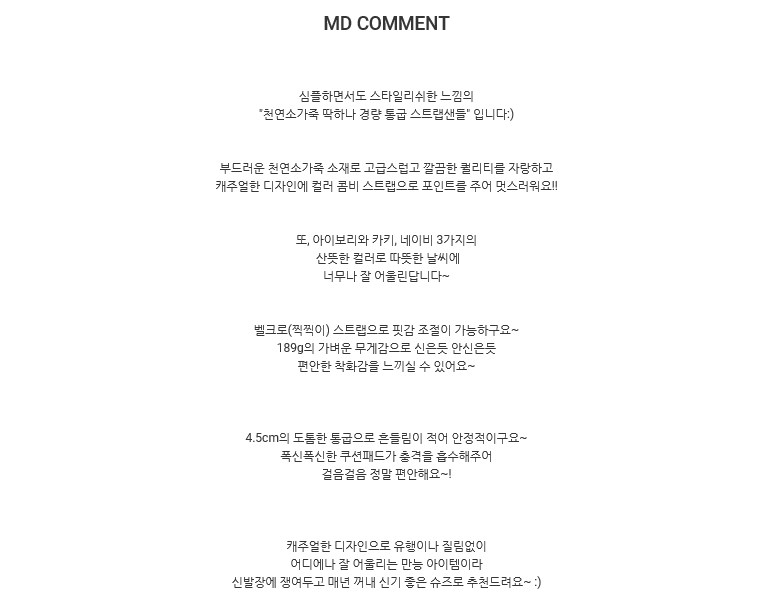 MD COMMENT

심플하면서도 스타일리쉬한 느낌의
"천연소가죽 딱하나 경량 통굽 스트랩샌들" 입니다:)

부드러운 천연소가죽 소재로 고급스럽고 깔끔한 퀄리티를 자랑하고
캐주얼한 디자인에 컬러 콤비 스트랩으로 포인트를 주어 멋스러워요!!

또, 아이보리와 카키, 네이비 3가지의
산뜻한 컬러로 따뜻한 날씨에
너무나 잘 어울린답니다~

벨크로(찍찍이) 스트랩으로 핏감 조절이 가능하구요~
189g의 가벼운 무게감으로 신은듯 안신은듯
편안한 착화감을 느끼실 수 있어요~

4.5cm의 도톰한 통굽으로 흔들림이 적어 안정적이구요~
폭신폭신한 쿠션패드가 충격을 흡수해주어
걸음걸음 정말 편안해요~!

캐주얼한 디자인으로 유행이나 질림없이
어디에나 잘 어울리는 만능 아이템이라
신발장에 쟁여두고 매년 꺼내 신기 좋은 슈즈로 추천드려요~ :)